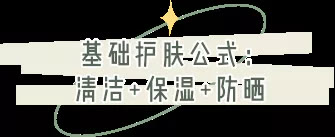 基础护肤公式：
清洁+保湿+防晒